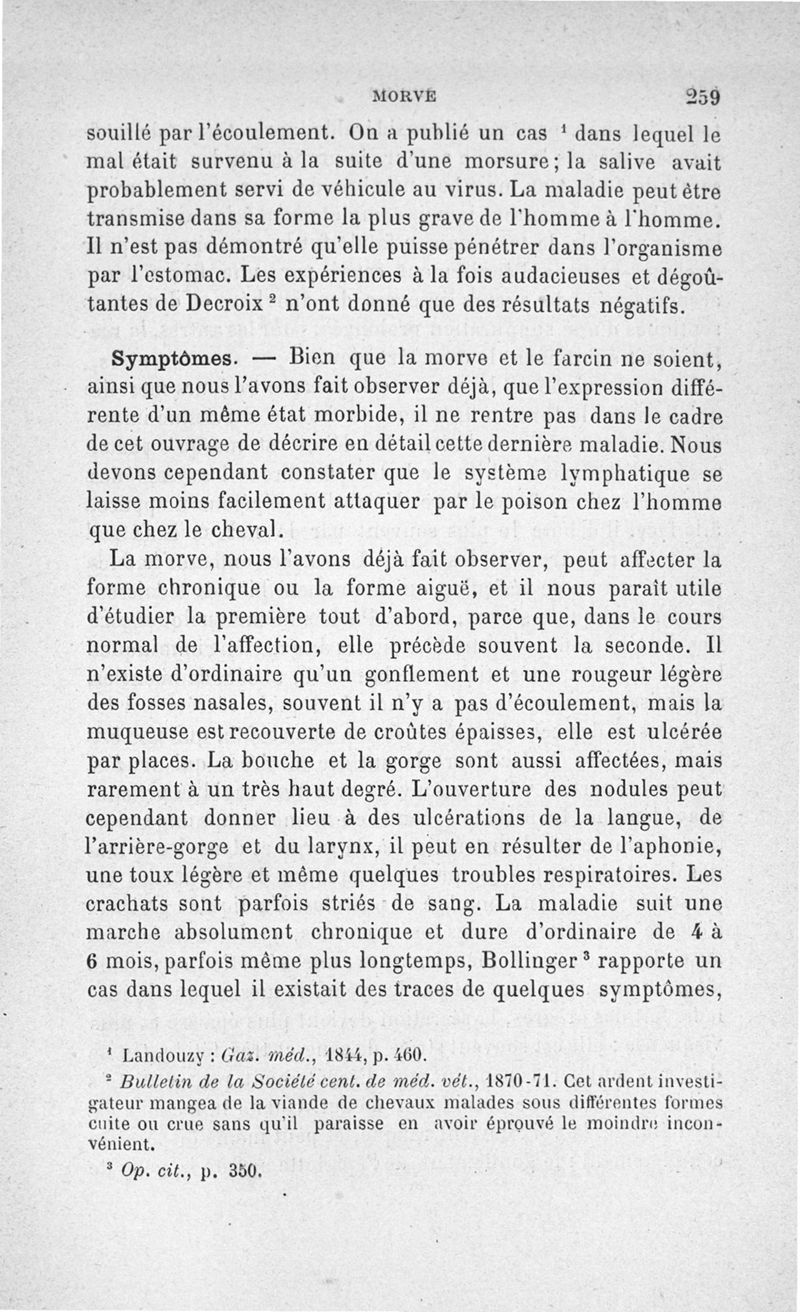 MORVE 259

souillé par l'écoulement. On a publié un cas $^1$ dans lequel le mal était survenu à la suite d'une morsure; la salive avait probablement servi de véhicule au virus. La maladie peut être transmise dans sa forme la plus grave de l'homme à l'homme. Il n'est pas démontré qu'elle puisse pénétrer dans l'organisme par l'estomac. Les expériences à la fois audacieuses et dégoûtantes de Decroix $^2$ n'ont donné que des résultats négatifs.

Symptômes. — Bien que la morve et le farcin ne soient, ainsi que nous l'avons fait observer déjà, que l'expression différente d'un même état morbide, il ne rentre pas dans le cadre de cet ouvrage de décrire en détail cette dernière maladie. Nous devons cependant constater que le système lymphatique se laisse moins facilement attaquer par le poison chez l'homme que chez le cheval.

La morve, nous l'avons déjà fait observer, peut affecter la forme chronique ou la forme aiguë, et il nous paraît utile d'étudier la première tout d'abord, parce que, dans le cours normal de l'affection, elle précède souvent la seconde. Il n'existe d'ordinaire qu'un gonflement et une rougeur légère des fosses nasales, souvent il n'y a pas d'écoulement, mais la muqueuse est recouverte de croûtes épaisses, elle est ulcérée par places. La bouche et la gorge sont aussi affectées, mais rarement à un très haut degré. L'ouverture des nodules peut cependant donner lieu à des ulcérations de la langue, de l'arrière-gorge et du larynx, il peut en résulter de l'aphonie, une toux légère et même quelques troubles respiratoires. Les crachats sont parfois striés de sang. La maladie suit une marche absolument chronique et dure d'ordinaire de 4 à 6 mois, parfois même plus longtemps, Bollinger $^3$ rapporte un cas dans lequel il existait des traces de quelques symptômes,

$^1$ Landouzy : Gaz. méd., 1844, p. 460.
$^2$ Bulletin de la Société cent. de méd. vét., 1870-71. Cet ardent investigateur mangea de la viande de chevaux malades sous différentes formes cuite ou crue sans qu'il paraisse en avoir éprouvé le moindre inconvénient.
$^3$ Op. cit., p. 350.